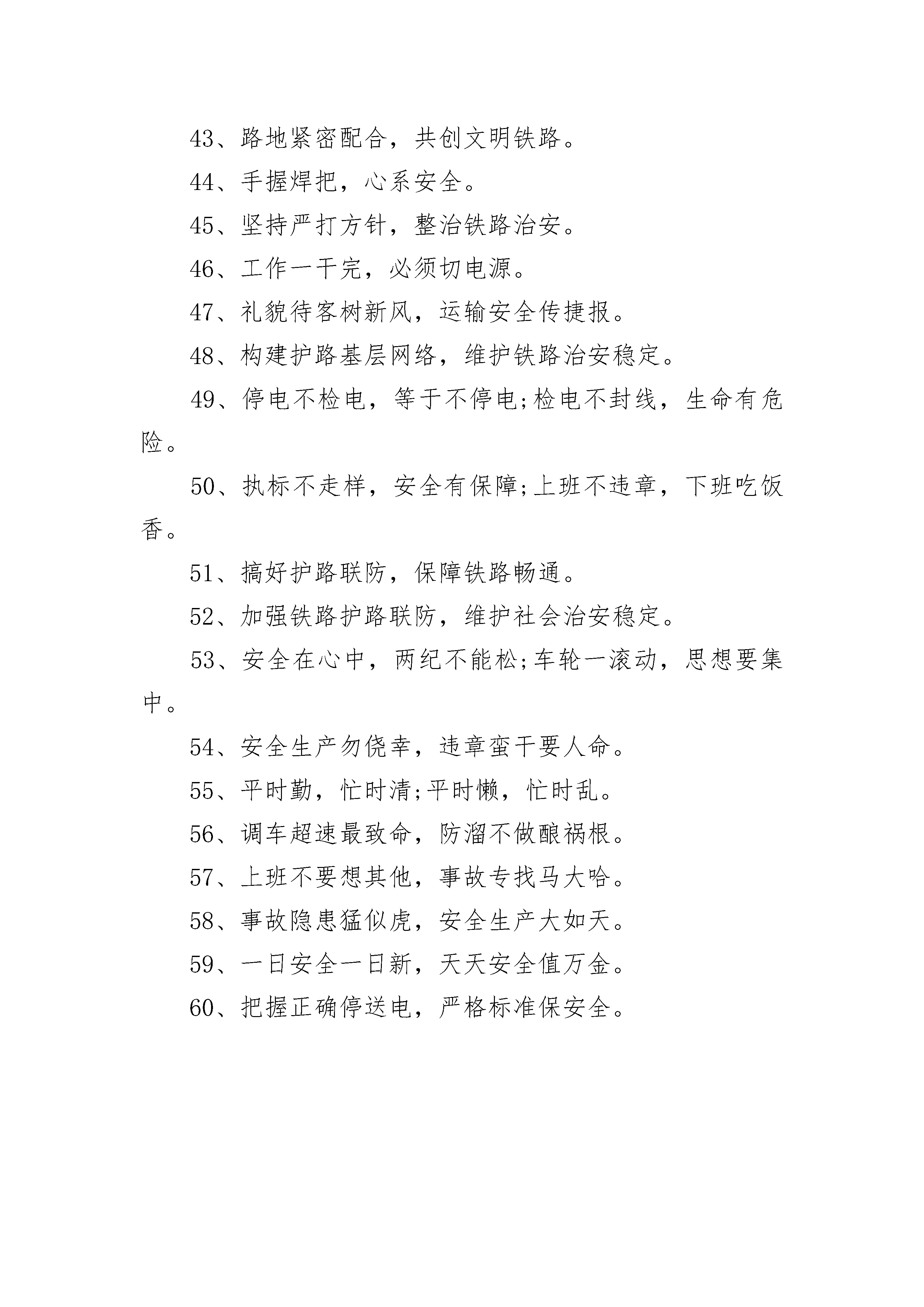 43、路地紧密配合，共创文明铁路。

44、手握焊把，心系安全。

45、坚持严打方针，整治铁路治安。

46、工作一干完，必须切电源。

47、礼貌待客树新风，运输安全传捷报。

48、构建护路基层网络，维护铁路治安稳定。

49、停电不检电，等于不停电;检电不封线，生命有危险。

50、执标不走样，安全有保障;上班不违章，下班吃饭香。

51、搞好护路联防，保障铁路畅通。

52、加强铁路护路联防，维护社会治安稳定。

53、安全在心中，两纪不能松;车轮一滚动，思想要集中。

54、安全生产勿侥幸，违章蛮干要人命。

55、平时勤，忙时清;平时懒，忙时乱。

56、调车超速最致命，防溜不做酿祸根。

57、上班不要想其他，事故专找马大哈。

58、事故隐患猛似虎，安全生产大如天。

59、一日安全一日新，天天安全值万金。

60、把握正确停送电，严格标准保安全。